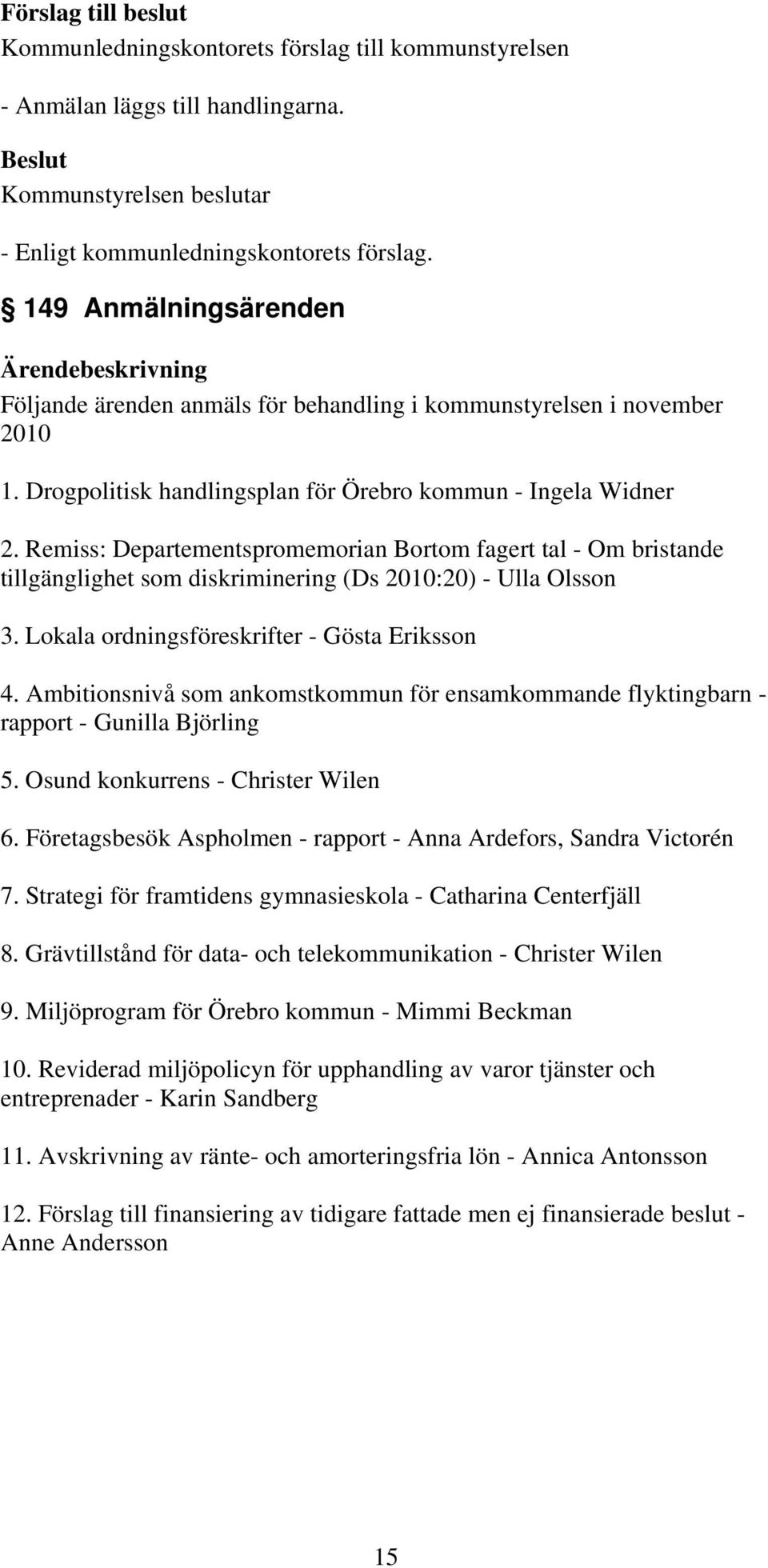 Förslag till beslut
Kommunledningskontorets förslag till kommunstyrelsen

- Anmälan läggs till handlingarna.

Beslut
Kommunstyrelsen beslutar

- Enligt kommunledningskontorets förslag.

§ 149 Anmälningsärenden

Ärendebeskrivning
Följande ärenden anmäls för behandling i kommunstyrelsen i november 2010

1. Drogpolitisk handlingsplan för Örebro kommun - Ingela Widner

2. Remiss: Departementspromemorian Bortom fagert tal - Om bristande tillgänglighet som diskriminering (Ds 2010:20) - Ulla Olsson

3. Lokala ordningsföreskrifter - Gösta Eriksson

4. Ambitionsnivå som ankomstkommun för ensamkommande flyktingbarn - rapport - Gunilla Björling

5. Osund konkurrens - Christer Wilen

6. Företagsbesök Aspholmen - rapport - Anna Ardefors, Sandra Victorén

7. Strategi för framtidens gymnasieskola - Catharina Centerfjäll

8. Grävtillstånd för data- och telekommunikation - Christer Wilen

9. Miljöprogram för Örebro kommun - Mimmi Beckman

10. Reviderad miljöpolicyn för upphandling av varor tjänster och entreprenader - Karin Sandberg

11. Avskrivning av ränte- och amorteringsfria lön - Annica Antonsson

12. Förslag till finansiering av tidigare fattade men ej finansierade beslut - Anne Andersson

15